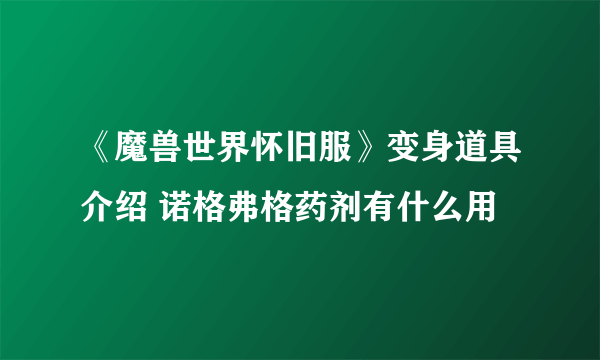 《魔兽世界怀旧服》变身道具介绍 诺格弗格药剂有什么用